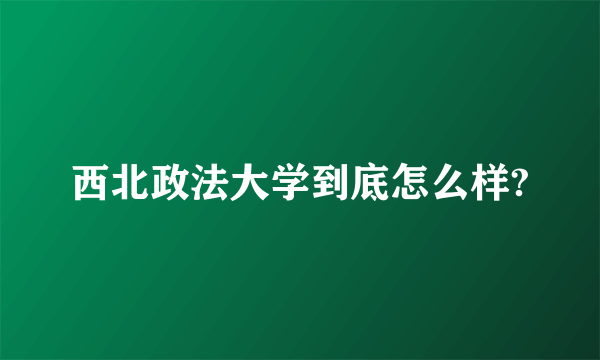 西北政法大学到底怎么样?